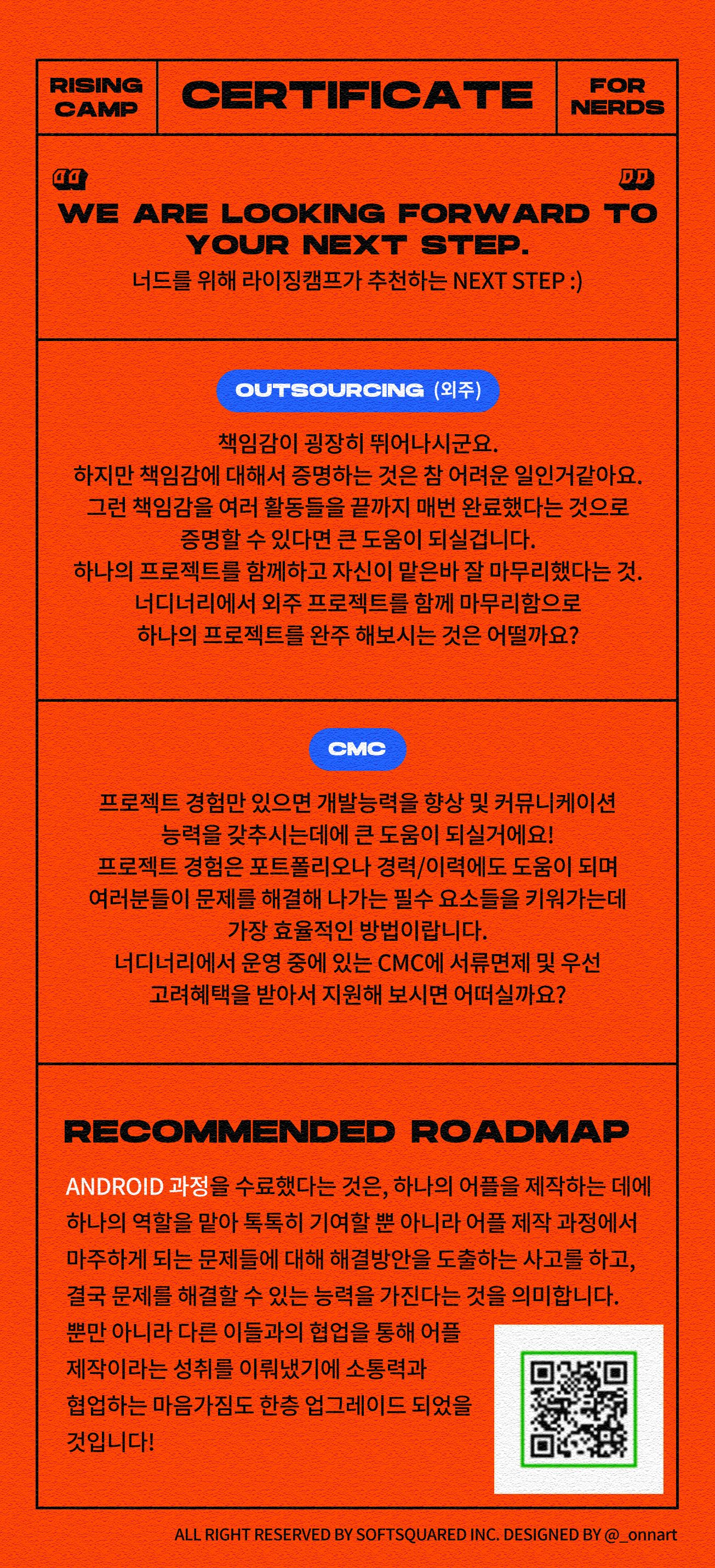 RISING CAMP

CERTIFICATE

FOR NERDS

WE ARE LOOKING FORWARD TO YOUR NEXT STEP.
너드를 위해 라이징캠프가 추천하는 NEXT STEP :)

OUTSOURCING (외주)

책임감이 굉장히 뛰어나시군요.
하지만 책임감에 대해서 증명하는 것은 참 어려운 일인거같아요.
그런 책임감을 여러 활동들을 끝까지 매번 완료했다는 것으로 증명할 수 있다면 큰 도움이 되실겁니다.
하나의 프로젝트를 함께하고 자신이 맡은바 잘 마무리했다는 것.
너디너리에서 외주 프로젝트를 함께 마무리함으로 하나의 프로젝트를 완주 해보시는 것은 어떨까요?

CMC

프로젝트 경험만 있으면 개발능력을 향상 및 커뮤니케이션 능력을 갖추시는데에 큰 도움이 되실거에요!
프로젝트 경험은 포트폴리오나 경력/이력에도 도움이 되며 여러분들이 문제를 해결해 나가는 필수 요소들을 키워가는데 가장 효율적인 방법이랍니다.
너디너리에서 운영 중에 있는 CMC에 서류면제 및 우선 고려혜택을 받아서 지원해 보시면 어떠실까요?

RECOMMENDED ROADMAP

ANDROID 과정을 수료했다는 것은, 하나의 어플을 제작하는 데에 하나의 역할을 맡아 톡톡히 기여할 뿐 아니라 어플 제작 과정에서 마주하게 되는 문제들에 대해 해결방안을 도출하는 사고를 하고, 결국 문제를 해결할 수 있는 능력을 가진다는 것을 의미합니다.
뿐만 아니라 다른 이들과의 협업을 통해 어플 제작이라는 성취를 이뤄냈기에 소통력과 협업하는 마음가짐도 한층 업그레이드 되었을 것입니다!

ALL RIGHT RESERVED BY SOFTSQUARED INC. DESIGNED BY @_onnart